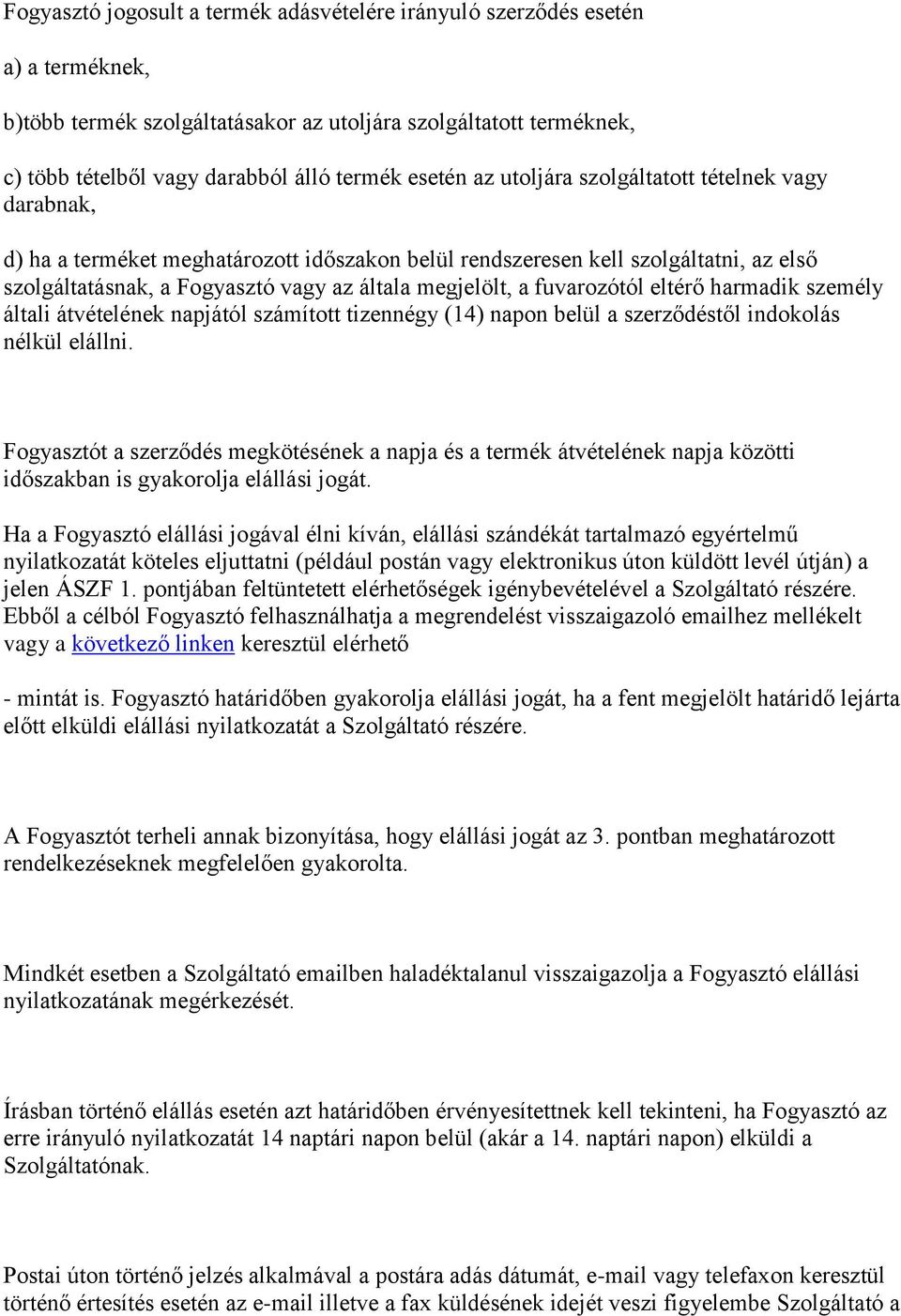 Fogyasztó jogosult a termék adásvételére irányuló szerződés esetén

a) a terméknek,

b)több termék szolgáltatásakor az utoljára szolgáltatott terméknek,

c) több tételből vagy darabból álló termék esetén az utoljára szolgáltatott tételnek vagy darabnak,

d) ha a terméket meghatározott időszakon belül rendszeresen kell szolgáltatni, az első szolgáltatásnak, a Fogyasztó vagy az általa megjelölt, a fuvarozótól eltérő harmadik személy általi átvételének napjától számított tizennégy (14) napon belül a szerződéstől indokolás nélkül elállni.

Fogyasztót a szerződés megkötésének a napja és a termék átvételének napja közötti időszakban is gyakorolja elállási jogát.

Ha a Fogyasztó elállási jogával élni kíván, elállási szándékát tartalmazó egyértelmű nyilatkozatát köteles eljuttatni (például postán vagy elektronikus úton küldött levél útján) a jelen ÁSZF 1. pontjában feltüntetett elérhetőségek igénybevételével a Szolgáltató részére. Ebből a célból Fogyasztó felhasználhatja a megrendelést visszaigazoló emailhez mellékelt vagy a következő linken keresztül elérhető

- mintát is. Fogyasztó határidőben gyakorolja elállási jogát, ha a fent megjelölt határidő lejárta előtt elküldi elállási nyilatkozatát a Szolgáltató részére.

A Fogyasztót terheli annak bizonyítása, hogy elállási jogát az 3. pontban meghatározott rendelkezéseknek megfelelően gyakorolta.

Mindkét esetben a Szolgáltató emailben haladéktalanul visszaigazolja a Fogyasztó elállási nyilatkozatának megérkezését.

Írásban történő elállás esetén azt határidőben érvényesítettnek kell tekinteni, ha Fogyasztó az erre irányuló nyilatkozatát 14 naptári napon belül (akár a 14. naptári napon) elküldi a Szolgáltatónak.

Postai úton történő jelzés alkalmával a postára adás dátumát, e-mail vagy telefaxon keresztül történő értesítés esetén az e-mail illetve a fax küldésének idejét veszi figyelembe Szolgáltató a